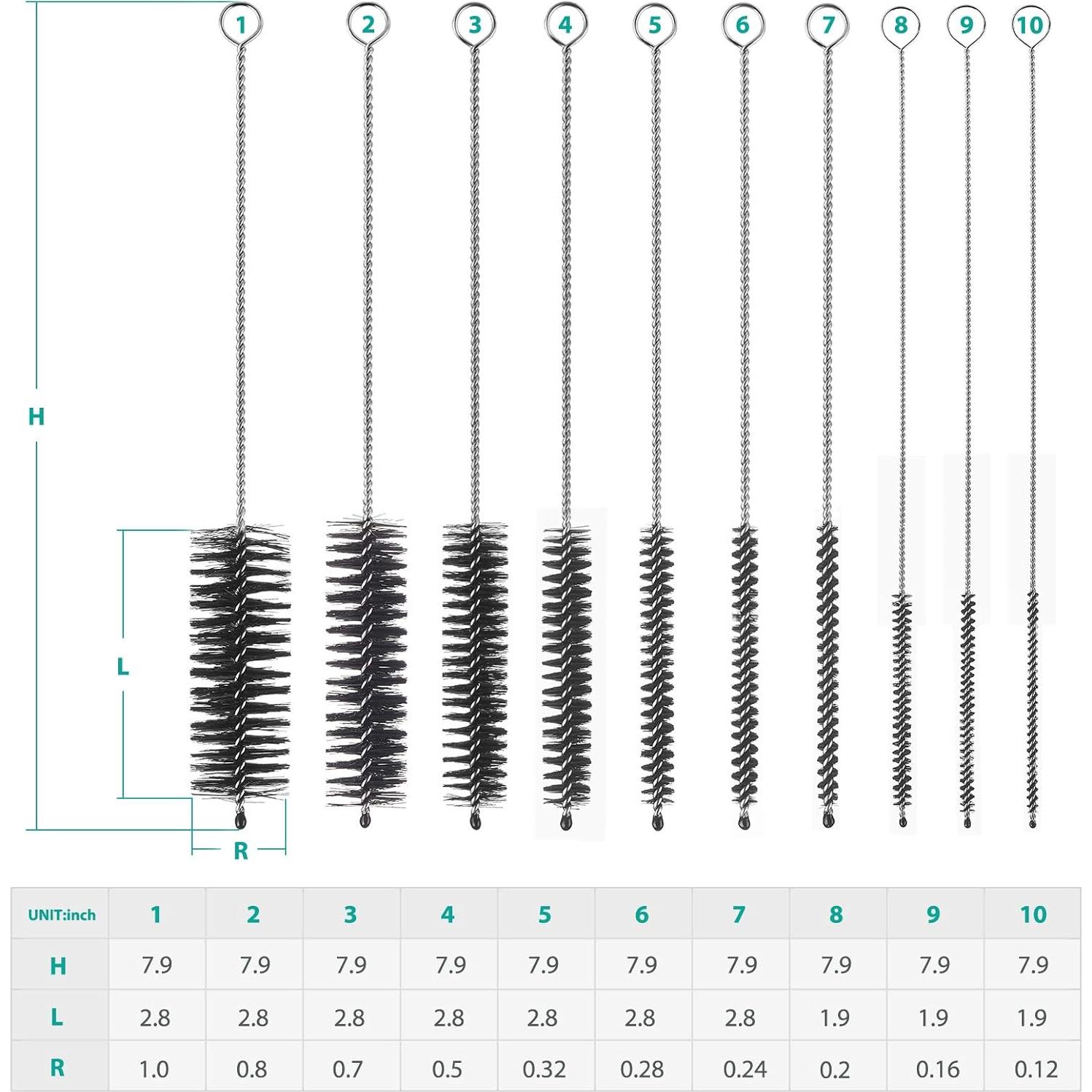 1 2 3 4 5 6 7 8 9 10

H

L

R

| UNIT:inch | 1 | 2 | 3 | 4 | 5 | 6 | 7 | 8 | 9 | 10 |
|---|---|---|---|---|---|---|---|---|---|---|
| H | 7.9 | 7.9 | 7.9 | 7.9 | 7.9 | 7.9 | 7.9 | 7.9 | 7.9 | 7.9 |
| L | 2.8 | 2.8 | 2.8 | 2.8 | 2.8 | 2.8 | 2.8 | 1.9 | 1.9 | 1.9 |
| R | 1.0 | 0.8 | 0.7 | 0.5 | 0.32 | 0.28 | 0.24 | 0.2 | 0.16 | 0.12 |